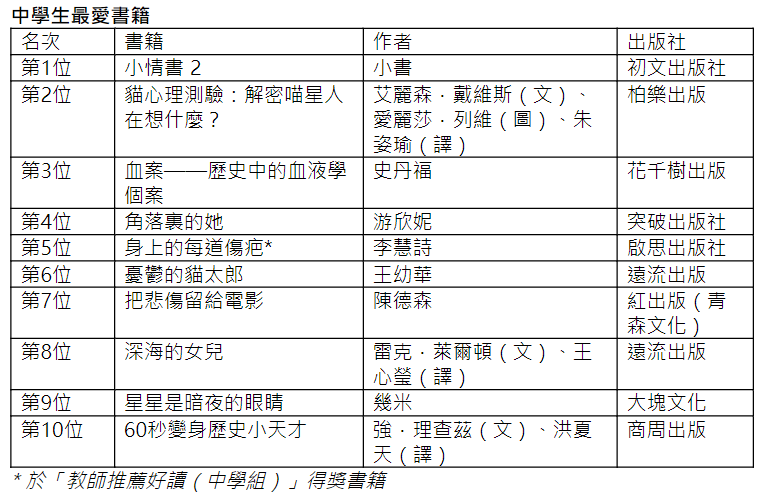 中學生最愛書籍

| 名次 | 書籍 | 作者 | 出版社 |
|---|---|---|---|
| 第1位 | 小情書 2 | 小書 | 初文出版社 |
| 第2位 | 貓心理測驗：解密喵星人在想什麼？ | 艾麗森．戴維斯（文）、愛麗莎．列維（圖）、朱姿瑜（譯） | 柏樂出版 |
| 第3位 | 血案——歷史中的血液學個案 | 史丹福 | 花千樹出版 |
| 第4位 | 角落裏的她 | 游欣妮 | 突破出版社 |
| 第5位 | 身上的每道傷疤* | 李慧詩 | 啟思出版社 |
| 第6位 | 憂鬱的貓太郎 | 王幼華 | 遠流出版 |
| 第7位 | 把悲傷留給電影 | 陳德森 | 紅出版（青森文化） |
| 第8位 | 深海的女兒 | 雷克．萊爾頓（文）、王心瑩（譯） | 遠流出版 |
| 第9位 | 星星是暗夜的眼睛 | 幾米 | 大塊文化 |
| 第10位 | 60秒變身歷史小天才 | 強．理查茲（文）、洪夏天（譯） | 商周出版 |

* 於「教師推薦好讀（中學組）」得獎書籍